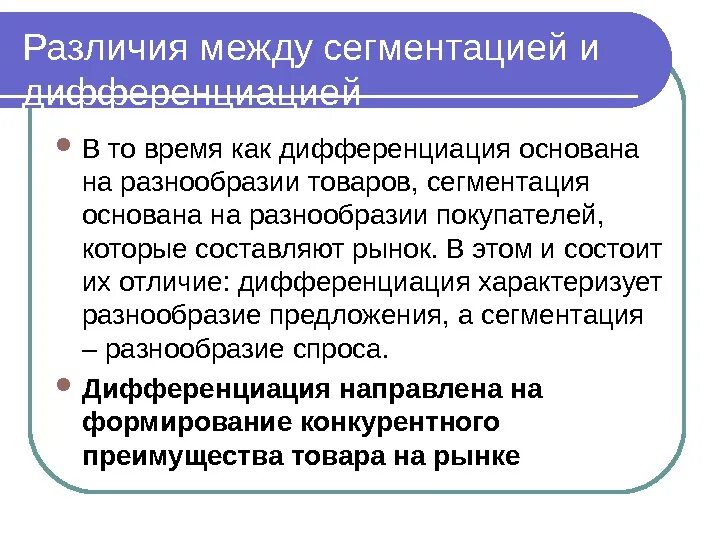 Различия между сегментацией и дифференциацией

В то время как дифференциация основана на разнообразии товаров, сегментация основана на разнообразии покупателей, которые составляют рынок. В этом и состоит их отличие: дифференциация характеризует разнообразие предложения, а сегментация – разнообразие спроса.

Дифференциация направлена на формирование конкурентного преимущества товара на рынке